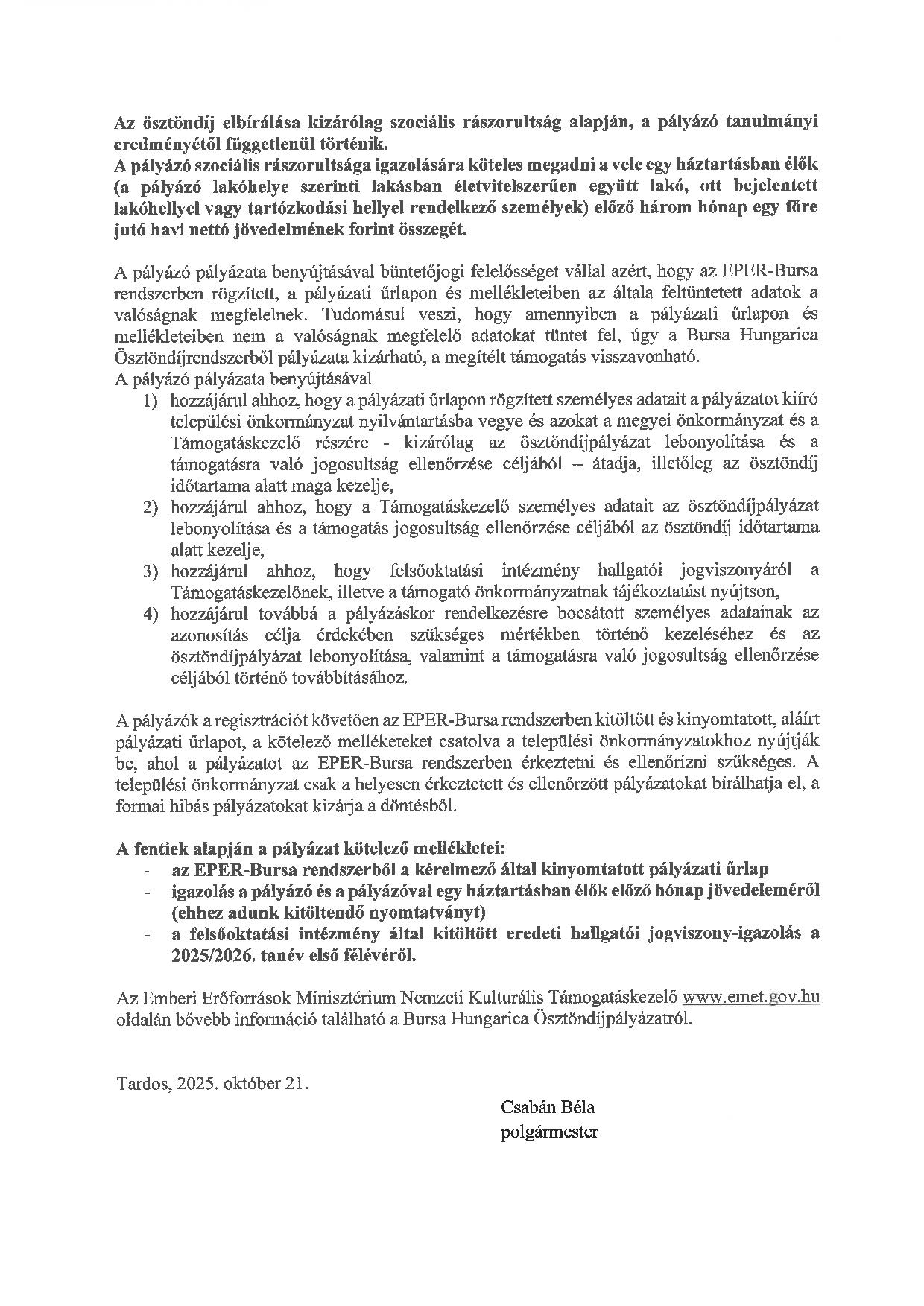 Az ösztöndíj elbírálása kizárólag szociális rászorultság alapján, a pályázó tanulmányi eredményétől függetlenül történik.
A pályázó szociális rászorultsága igazolására köteles megadni a vele egy háztartásban élők (a pályázó lakóhelye szerinti lakásban életvitelszerűen együtt lakó, ott bejelentett lakóhellyel vagy tartózkodási hellyel rendelkező személyek) előző három hónap egy főre jutó havi nettó jövedelmének forint összegét.

A pályázó pályázata benyújtásával büntetőjogi felelősséget vállal azért, hogy az EPER-Bursa rendszerben rögzített, a pályázati űrlapon és mellékleteiben az általa feltüntetett adatok a valóságnak megfelelnek. Tudomásul veszi, hogy amennyiben a pályázati űrlapon és mellékleteiben nem a valóságnak megfelelő adatokat tüntet fel, úgy a Bursa Hungarica Ösztöndíjrendszerből pályázata kizárható, a megítélt támogatás visszavonható.
A pályázó pályázata benyújtásával
1) hozzájárul ahhoz, hogy a pályázati űrlapon rögzített személyes adatait a pályázatot kiíró települési önkormányzat nyilvántartásba vegye és azokat a megyei önkormányzat és a Támogatáskezelő részére - kizárólag az ösztöndíjpályázat lebonyolítása és a támogatásra való jogosultság ellenőrzése céljából – átadja, illetőleg az ösztöndíj időtartama alatt maga kezelje,
2) hozzájárul ahhoz, hogy a Támogatáskezelő személyes adatait az ösztöndíjpályázat lebonyolítása és a támogatás jogosultság ellenőrzése céljából az ösztöndíj időtartama alatt kezelje,
3) hozzájárul ahhoz, hogy felsőoktatási intézmény hallgatói jogviszonyáról a Támogatáskezelőnek, illetve a támogató önkormányzatnak tájékoztatást nyújtson,
4) hozzájárul továbbá a pályázáskor rendelkezésre bocsátott személyes adatainak az azonosítás célja érdekében szükséges mértékben történő kezeléséhez és az ösztöndíjpályázat lebonyolítása, valamint a támogatásra való jogosultság ellenőrzése céljából történő továbbításához.

A pályázók a regisztrációt követően az EPER-Bursa rendszerben kitöltött és kinyomtatott, aláírt pályázati űrlapot, a kötelező melléketeket csatolva a települési önkormányzatokhoz nyújtják be, ahol a pályázatot az EPER-Bursa rendszerben érkeztetni és ellenőrizni szükséges. A települési önkormányzat csak a helyesen érkeztetett és ellenőrzött pályázatokat bírálhatja el, a formai hibás pályázatokat kizárja a döntésből.

A fentiek alapján a pályázat kötelező mellékletei:
- az EPER-Bursa rendszerből a kérelmező által kinyomtatott pályázati űrlap
- igazolás a pályázó és a pályázóval egy háztartásban élők előző hónap jövedeleméről (ehhez adunk kitöltendő nyomtatványt)
- a felsőoktatási intézmény által kitöltött eredeti hallgatói jogviszony-igazolás a 2025/2026. tanév első félévéről.

Az Emberi Erőforrások Minisztérium Nemzeti Kulturális Támogatáskezelő www.emet.gov.hu oldalán bővebb információ található a Bursa Hungarica Ösztöndíjpályázatról.

Tardos, 2025. október 21.

Csabán Béla
polgármester